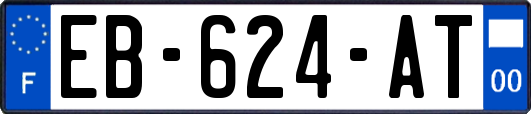 F
EB-624-AT
00